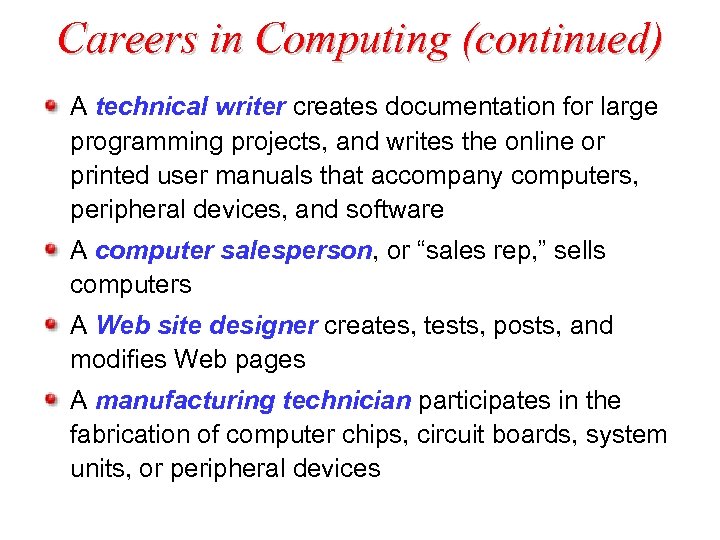 Careers in Computing (continued)

A technical writer creates documentation for large programming projects, and writes the online or printed user manuals that accompany computers, peripheral devices, and software

A computer salesperson, or “sales rep,” sells computers

A Web site designer creates, tests, posts, and modifies Web pages

A manufacturing technician participates in the fabrication of computer chips, circuit boards, system units, or peripheral devices